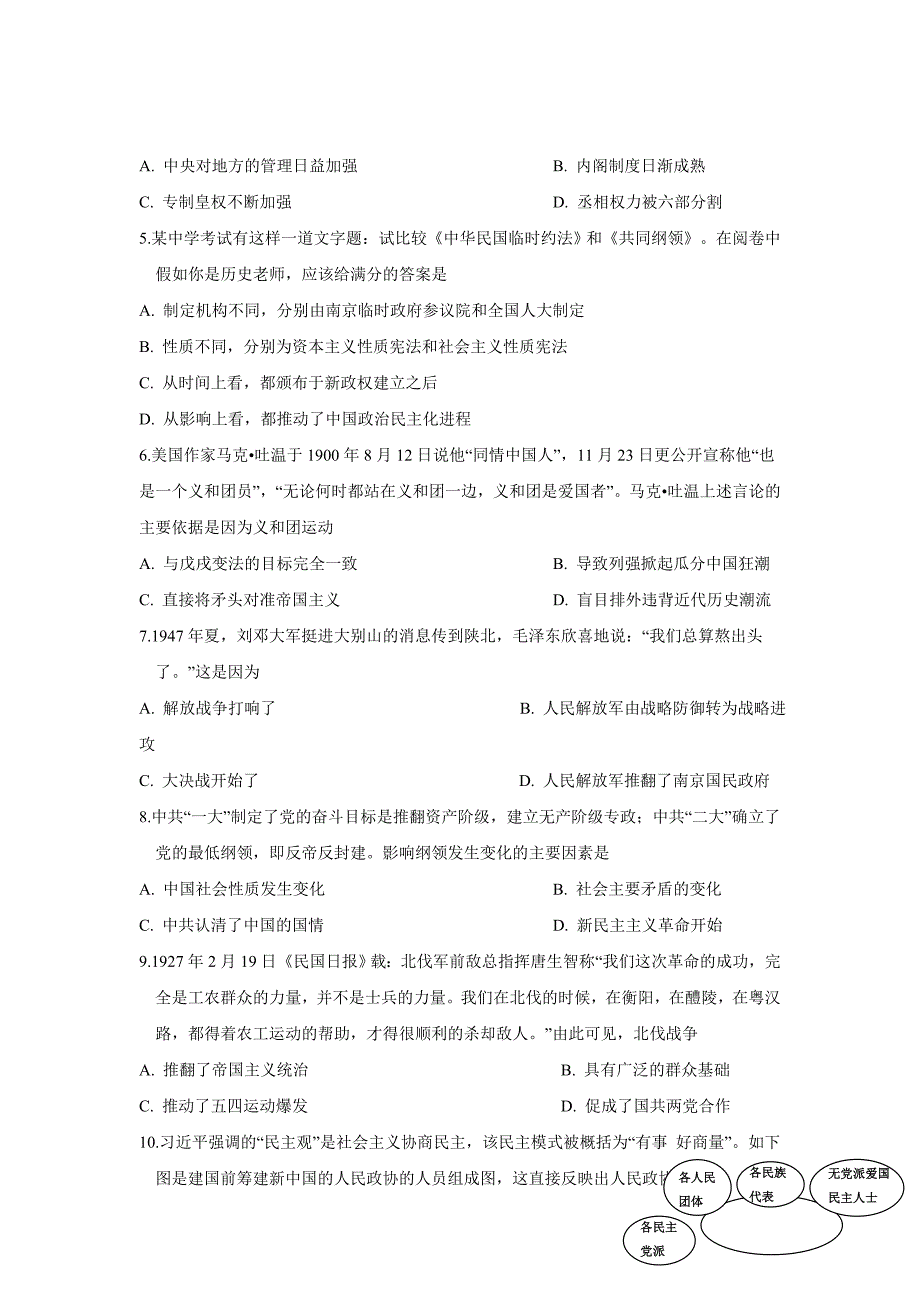 A. 中央对地方的管理日益加强　　B. 内阁制度日渐成熟

C. 专制皇权不断加强　　D. 丞相权力被六部分割

5.某中学考试有这样一道文字题：试比较《中华民国临时约法》和《共同纲领》。在阅卷中假如你是历史老师，应该给满分的答案是

A. 制定机构不同，分别由南京临时政府参议院和全国人大制定

B. 性质不同，分别为资本主义性质宪法和社会主义性质宪法

C. 从时间上看，都颁布于新政权建立之后

D. 从影响上看，都推动了中国政治民主化进程

6.美国作家马克•吐温于 1900 年 8 月 12 日说他“同情中国人”，11 月 23 日更公开宣称他“也是一个义和团员”，“无论何时都站在义和团一边，义和团是爱国者”。马克•吐温上述言论的主要依据是因为义和团运动

A. 与戊戌变法的目标完全一致　　B. 导致列强掀起瓜分中国狂潮

C. 直接将矛头对准帝国主义　　D. 盲目排外违背近代历史潮流

7.1947 年夏，刘邓大军挺进大别山的消息传到陕北，毛泽东欣喜地说：“我们总算熬出头了。”这是因为

A. 解放战争打响了　　B. 人民解放军由战略防御转为战略进攻

C. 大决战开始了　　D. 人民解放军推翻了南京国民政府

8.中共“一大”制定了党的奋斗目标是推翻资产阶级，建立无产阶级专政；中共“二大”确立了党的最低纲领，即反帝反封建。影响纲领发生变化的主要因素是

A. 中国社会性质发生变化　　B. 社会主要矛盾的变化

C. 中共认清了中国的国情　　D. 新民主主义革命开始

9.1927 年 2 月 19 日《民国日报》载：北伐军前敌总指挥唐生智称“我们这次革命的成功，完全是工农群众的力量，并不是士兵的力量。我们在北伐的时候，在衡阳，在醴陵，在粤汉路，都得着农工运动的帮助，才得很顺利的杀却敌人。”由此可见，北伐战争

A. 推翻了帝国主义统治　　B. 具有广泛的群众基础

C. 推动了五四运动爆发　　D. 促成了国共两党合作

10.习近平强调的“民主观”是社会主义协商民主，该民主模式被概括为“有事 好商量”。如下图是建国前筹建新中国的人民政协的人员组成图，这直接反映出人民政协

各人民团体

各民族代表

无党派爱国民主人士

各民主党派